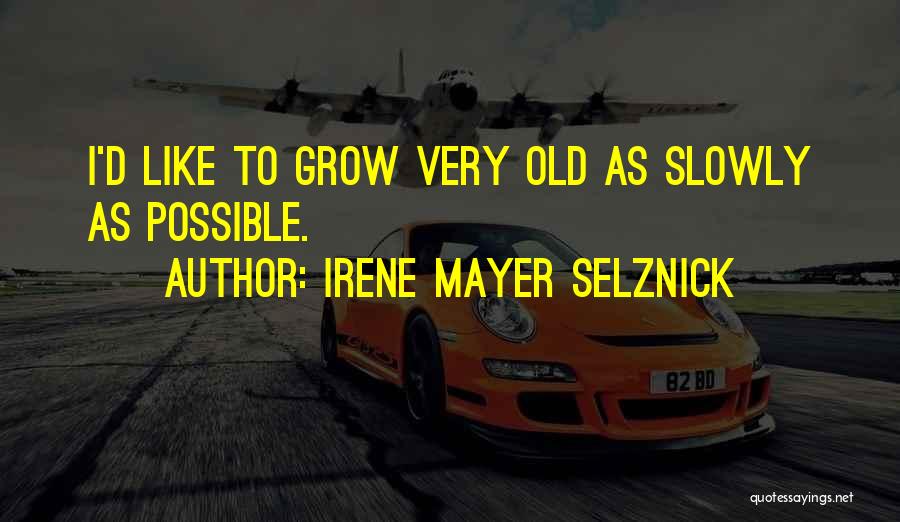 I'D LIKE TO GROW VERY OLD AS SLOWLY AS POSSIBLE.

AUTHOR: IRENE MAYER SELZNICK

82 BD

quotessayings.net